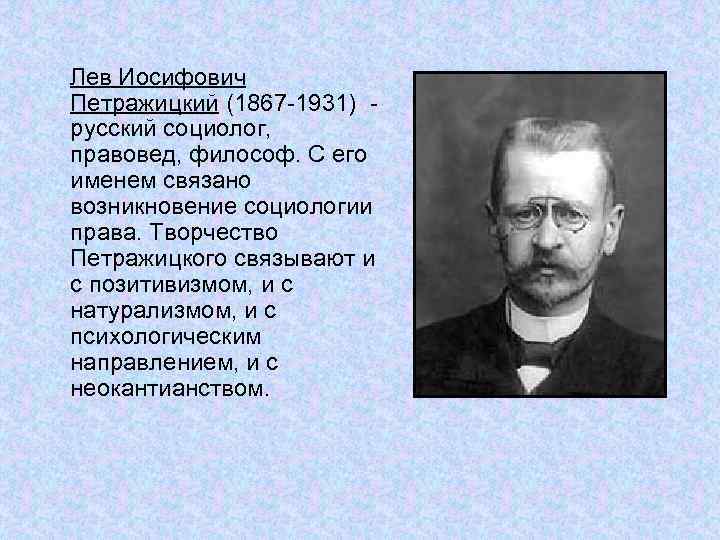 Лев Иосифович Петражицкий (1867-1931) - русский социолог, правовед, философ. С его именем связано возникновение социологии права. Творчество Петражицкого связывают и с позитивизмом, и с натурализмом, и с психологическим направлением, и с неокантианством.